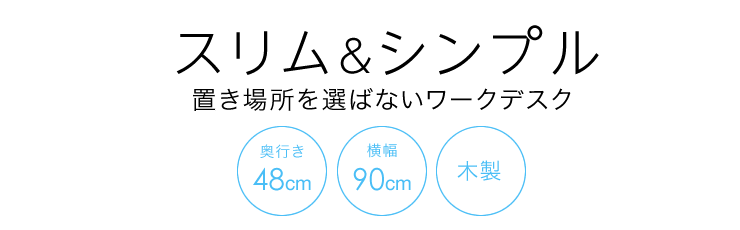 スリム＆シンプル
置き場所を選ばないワークデスク

奥行き
48cm

横幅
90cm

木製